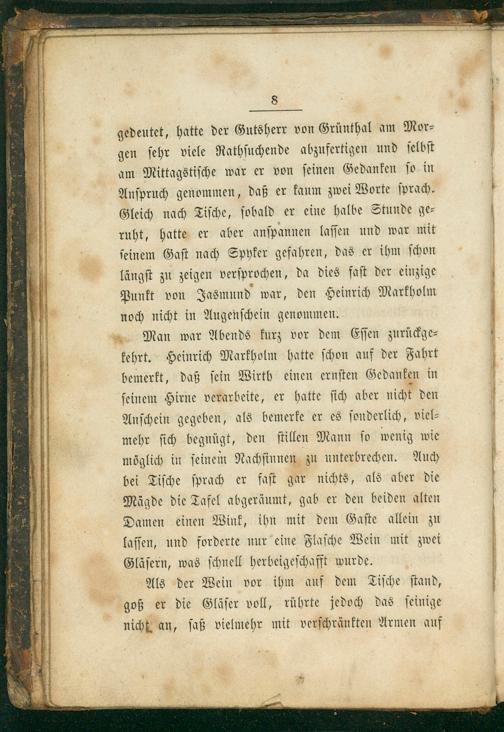 8

gedeutet, hatte der Gutsherr von Grünthal am Morgen sehr viele Rathsuchende abzufertigen und selbst am Mittagstische war er von seinen Gedanken so in Anspruch genommen, daß er kaum zwei Worte sprach. Gleich nach Tische, sobald er eine halbe Stunde geruht, hatte er aber anspannen lassen und war mit seinem Gast nach Spyker gefahren, das er ihm schon längst zu zeigen versprochen, da dies fast der einzige Punkt von Jasmund war, den Heinrich Markholm noch nicht in Augenschein genommen.

Man war Abends kurz vor dem Essen zurückgekehrt. Heinrich Markholm hatte schon auf der Fahrt bemerkt, daß sein Wirth einen ernsten Gedanken in seinem Hirne verarbeite, er hatte sich aber nicht den Anschein gegeben, als bemerke er es sonderlich, vielmehr sich begnügt, den stillen Mann so wenig wie möglich in seinem Nachsinnen zu unterbrechen. Auch bei Tische sprach er fast gar nichts, als aber die Mägde die Tafel abgeräumt, gab er den beiden alten Damen einen Wink, ihn mit dem Gaste allein zu lassen, und forderte nur eine Flasche Wein mit zwei Gläsern, was schnell herbeigeschafft wurde.

Als der Wein vor ihm auf dem Tische stand, goß er die Gläser voll, rührte jedoch das seinige nicht an, saß vielmehr mit verschränkten Armen auf